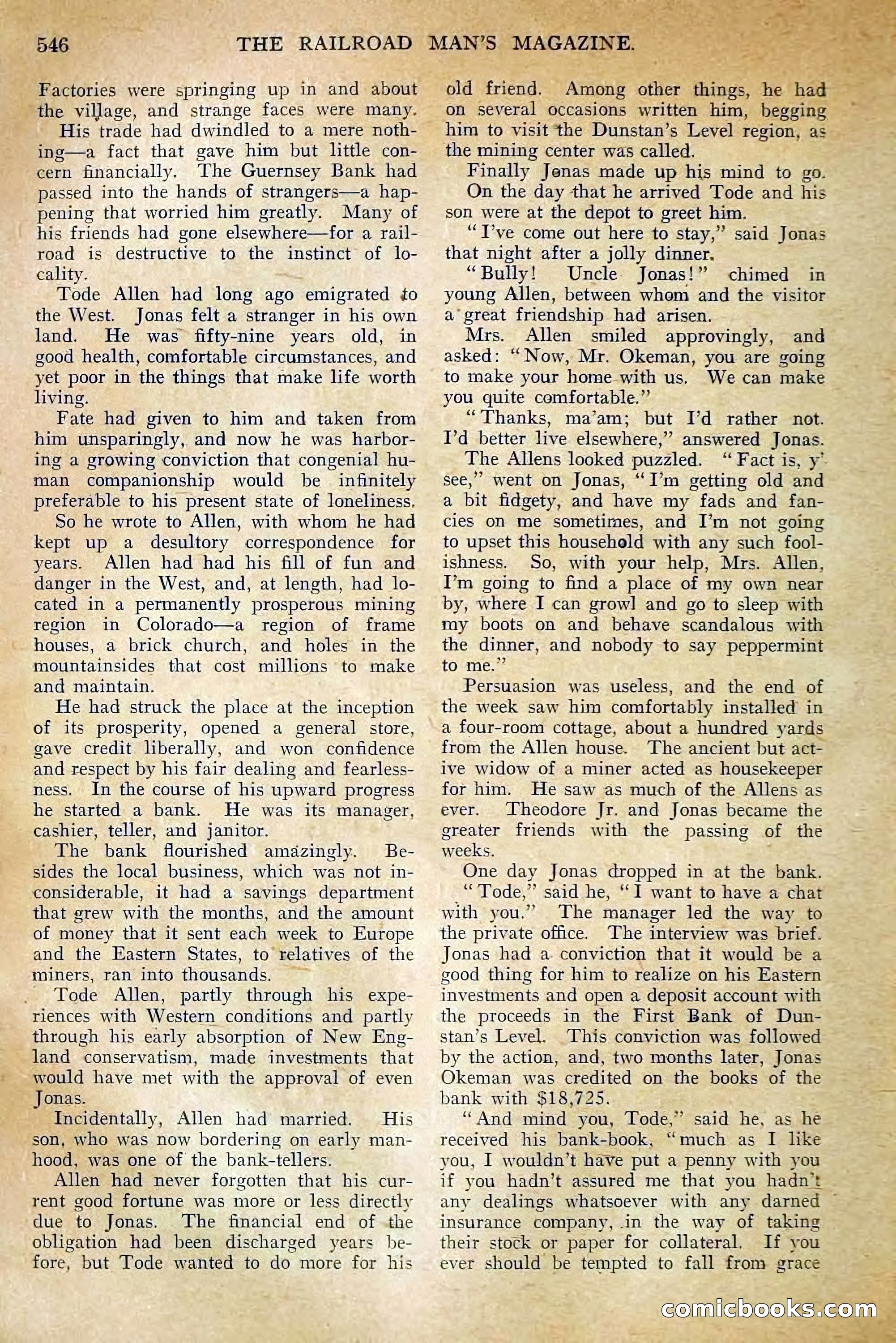 546 THE RAILROAD MAN'S MAGAZINE.

Factories were springing up in and about the village, and strange faces were many.

His trade had dwindled to a mere nothing—a fact that gave him but little concern financially. The Guernsey Bank had passed into the hands of strangers—a happening that worried him greatly. Many of his friends had gone elsewhere—for a railroad is destructive to the instinct of locality.

Tode Allen had long ago emigrated to the West. Jonas felt a stranger in his own land. He was fifty-nine years old, in good health, comfortable circumstances, and yet poor in the things that make life worth living.

Fate had given to him and taken from him unsparingly, and now he was harboring a growing conviction that congenial human companionship would be infinitely preferable to his present state of loneliness.

So he wrote to Allen, with whom he had kept up a desultory correspondence for years. Allen had had his fill of fun and danger in the West, and, at length, had located in a permanently prosperous mining region in Colorado—a region of frame houses, a brick church, and holes in the mountainsides that cost millions to make and maintain.

He had struck the place at the inception of its prosperity, opened a general store, gave credit liberally, and won confidence and respect by his fair dealing and fearlessness. In the course of his upward progress he started a bank. He was its manager, cashier, teller, and janitor.

The bank flourished amazingly. Besides the local business, which was not inconsiderable, it had a savings department that grew with the months, and the amount of money that it sent each week to Europe and the Eastern States, to relatives of the miners, ran into thousands.

Tode Allen, partly through his experiences with Western conditions and partly through his early absorption of New England conservatism, made investments that would have met with the approval of even Jonas.

Incidentally, Allen had married. His son, who was now bordering on early manhood, was one of the bank-tellers.

Allen had never forgotten that his current good fortune was more or less directly due to Jonas. The financial end of the obligation had been discharged years before, but Tode wanted to do more for his old friend. Among other things, he had on several occasions written him, begging him to visit the Dunstan's Level region, as the mining center was called.

Finally Jonas made up his mind to go.

On the day that he arrived Tode and his son were at the depot to greet him.

"I've come out here to stay," said Jonas that night after a jolly dinner.

"Bully! Uncle Jonas!" chimed in young Allen, between whom and the visitor a great friendship had arisen.

Mrs. Allen smiled approvingly, and asked: "Now, Mr. Okeman, you are going to make your home with us. We can make you quite comfortable."

"Thanks, ma'am; but I'd rather not. I'd better live elsewhere," answered Jonas.

The Allens looked puzzled. "Fact is, y' see," went on Jonas, "I'm getting old and a bit fidgety, and have my fads and fancies on me sometimes, and I'm not going to upset this household with any such foolishness. So, with your help, Mrs. Allen, I'm going to find a place of my own near by, where I can growl and go to sleep with my boots on and behave scandalous with the dinner, and nobody to say peppermint to me."

Persuasion was useless, and the end of the week saw him comfortably installed in a four-room cottage, about a hundred yards from the Allen house. The ancient but active widow of a miner acted as housekeeper for him. He saw as much of the Allens as ever. Theodore Jr. and Jonas became the greater friends with the passing of the weeks.

One day Jonas dropped in at the bank.

"Tode," said he, "I want to have a chat with you." The manager led the way to the private office. The interview was brief. Jonas had a conviction that it would be a good thing for him to realize on his Eastern investments and open a deposit account with the proceeds in the First Bank of Dunstan's Level. This conviction was followed by the action, and, two months later, Jonas Okeman was credited on the books of the bank with $18,725.

"And mind you, Tode," said he, as he received his bank-book, "much as I like you, I wouldn't have put a penny with you if you hadn't assured me that you hadn't any dealings whatsoever with any darned insurance company, in the way of taking their stock or paper for collateral. If you ever should be tempted to fall from grace

comicbooks.com